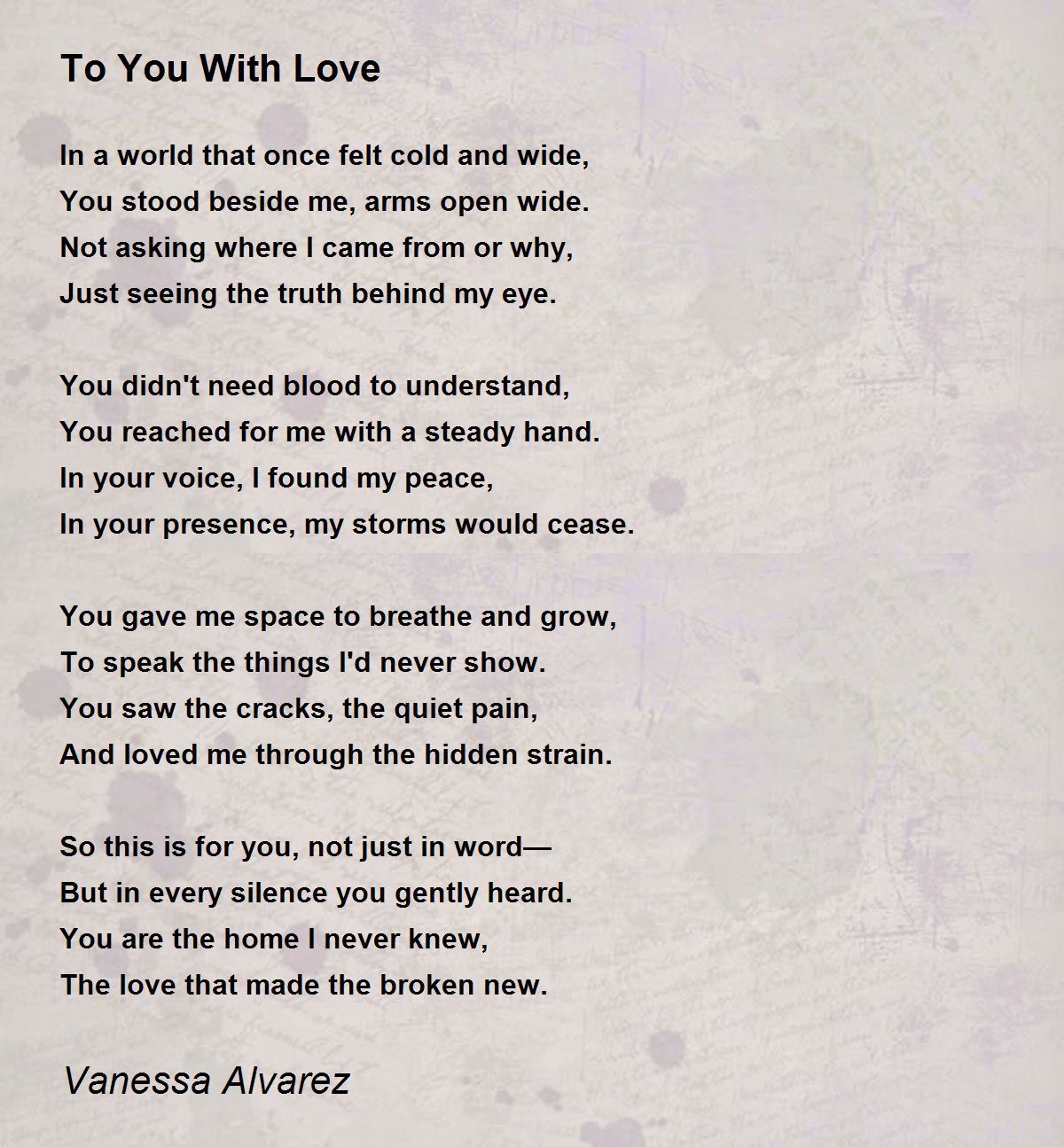 To You With Love

In a world that once felt cold and wide,
You stood beside me, arms open wide.
Not asking where I came from or why,
Just seeing the truth behind my eye.

You didn't need blood to understand,
You reached for me with a steady hand.
In your voice, I found my peace,
In your presence, my storms would cease.

You gave me space to breathe and grow,
To speak the things I'd never show.
You saw the cracks, the quiet pain,
And loved me through the hidden strain.

So this is for you, not just in word—
But in every silence you gently heard.
You are the home I never knew,
The love that made the broken new.

Vanessa Alvarez